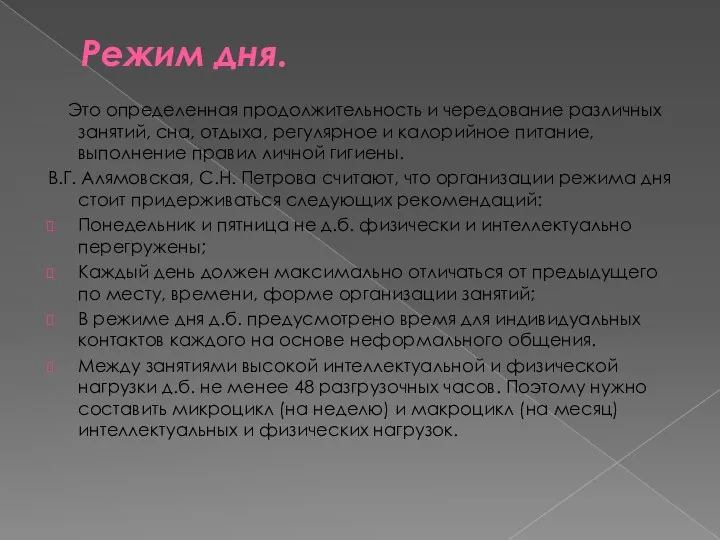 Режим дня.

Это определенная продолжительность и чередование различных занятий, сна, отдыха, регулярное и калорийное питание, выполнение правил личной гигиены.

В.Г. Алямовская, С.Н. Петрова считают, что организации режима дня стоит придерживаться следующих рекомендаций:

Понедельник и пятница не д.б. физически и интеллектуально перегружены;

Каждый день должен максимально отличаться от предыдущего по месту, времени, форме организации занятий;

В режиме дня д.б. предусмотрено время для индивидуальных контактов каждого на основе неформального общения.

Между занятиями высокой интеллектуальной и физической нагрузки д.б. не менее 48 разгрузочных часов. Поэтому нужно составить микроцикл (на неделю) и макроцикл (на месяц) интеллектуальных и физических нагрузок.